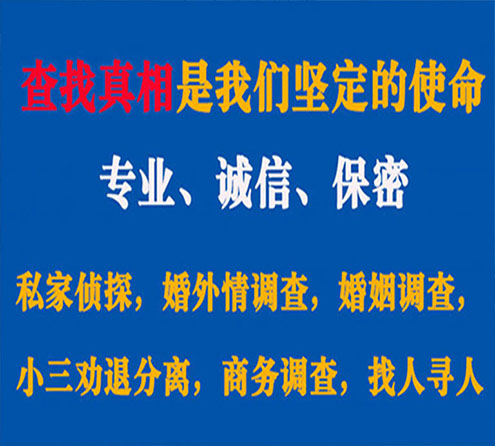 查找真相是我们坚定的使命

专业、诚信、保密

私家侦探，婚外情调查，婚姻调查，

小三劝退分离，商务调查，找人寻人